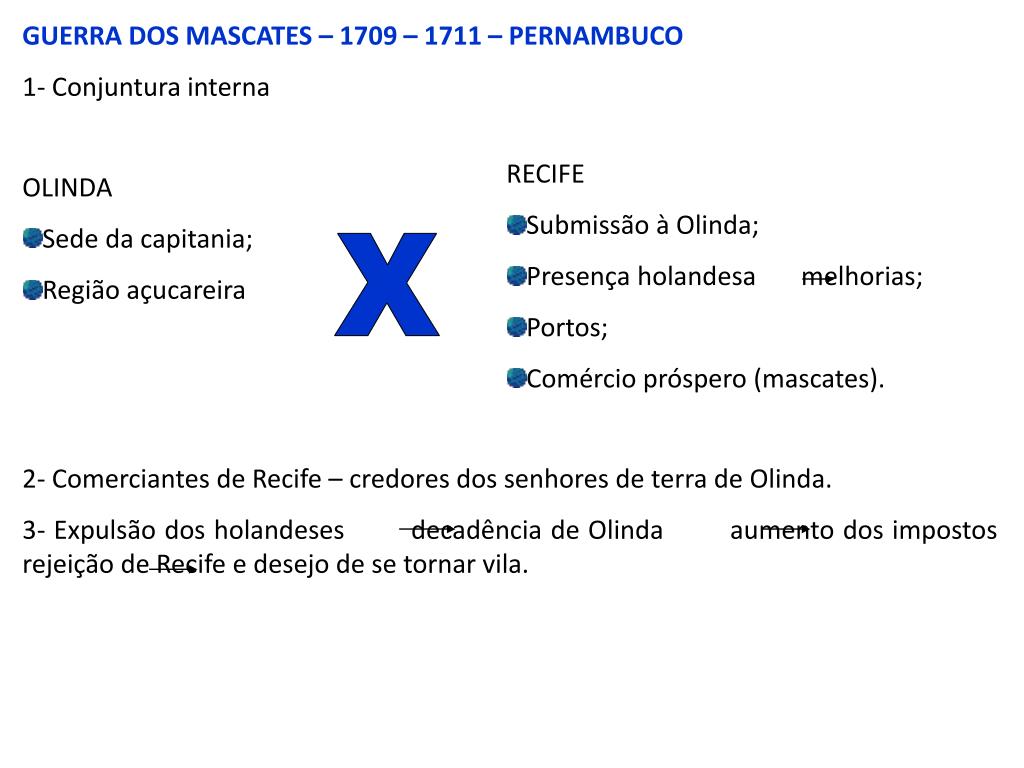 GUERRA DOS MASCATES – 1709 – 1711 – PERNAMBUCO

1- Conjuntura interna

OLINDA

Sede da capitania;

Região açucareira

X

RECIFE

Submissão à Olinda;

Presença holandesa melhorias;

Portos;

Comércio próspero (mascates).

2- Comerciantes de Recife – credores dos senhores de terra de Olinda.

3- Expulsão dos holandeses decadência de Olinda aumento dos impostos rejeição de Recife e desejo de se tornar vila.